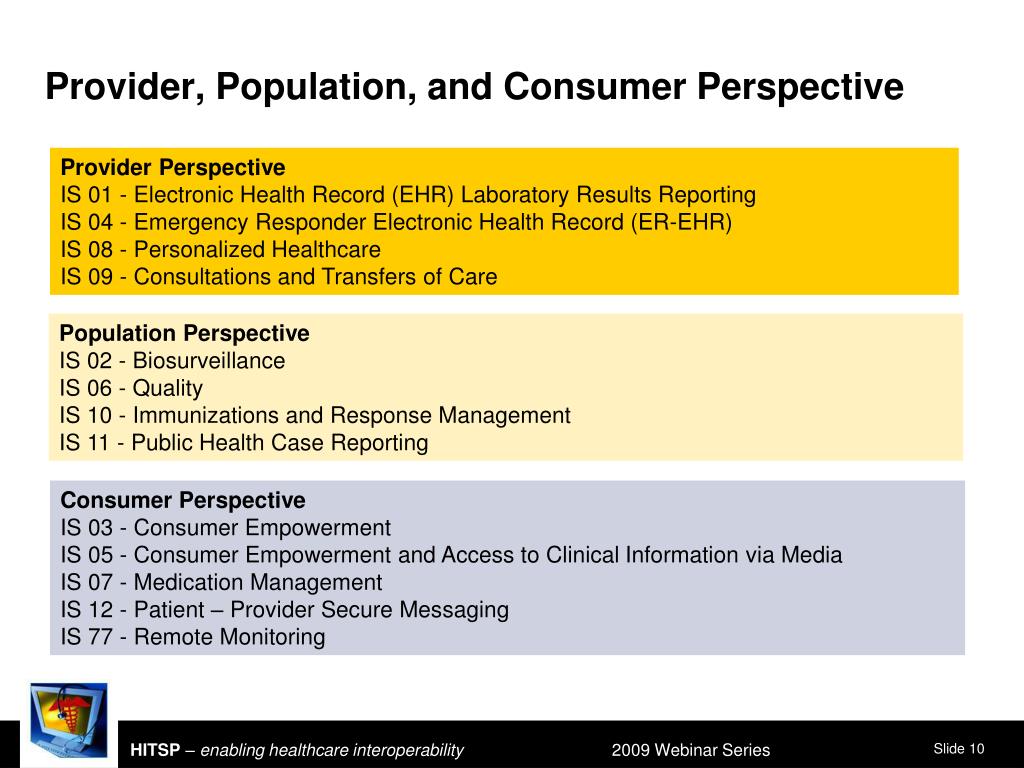 Provider, Population, and Consumer Perspective

Provider Perspective
IS 01 - Electronic Health Record (EHR) Laboratory Results Reporting
IS 04 - Emergency Responder Electronic Health Record (ER-EHR)
IS 08 - Personalized Healthcare
IS 09 - Consultations and Transfers of Care

Population Perspective
IS 02 - Biosurveillance
IS 06 - Quality
IS 10 - Immunizations and Response Management
IS 11 - Public Health Case Reporting

Consumer Perspective
IS 03 - Consumer Empowerment
IS 05 - Consumer Empowerment and Access to Clinical Information via Media
IS 07 - Medication Management
IS 12 - Patient – Provider Secure Messaging
IS 77 - Remote Monitoring

HITSP – enabling healthcare interoperability

2009 Webinar Series

Slide 10